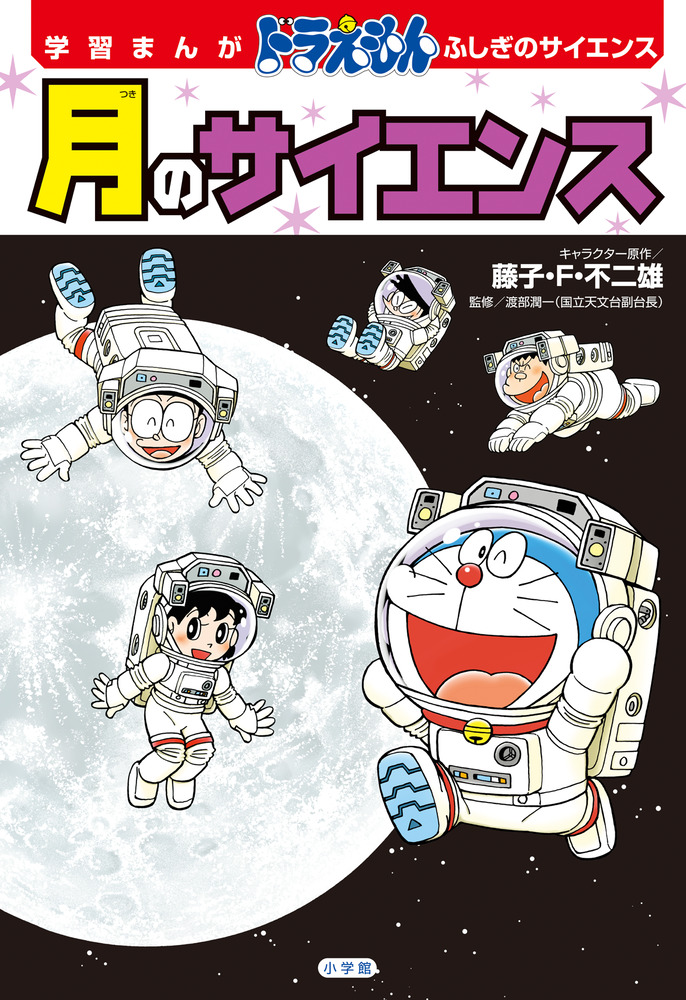 学習まんが ドラえもん ふしぎのサイエンス

月(つき)のサイエンス

キャラクター原作／
藤子・F・不二雄
監修／渡部潤一（国立天文台副台長）

小学館